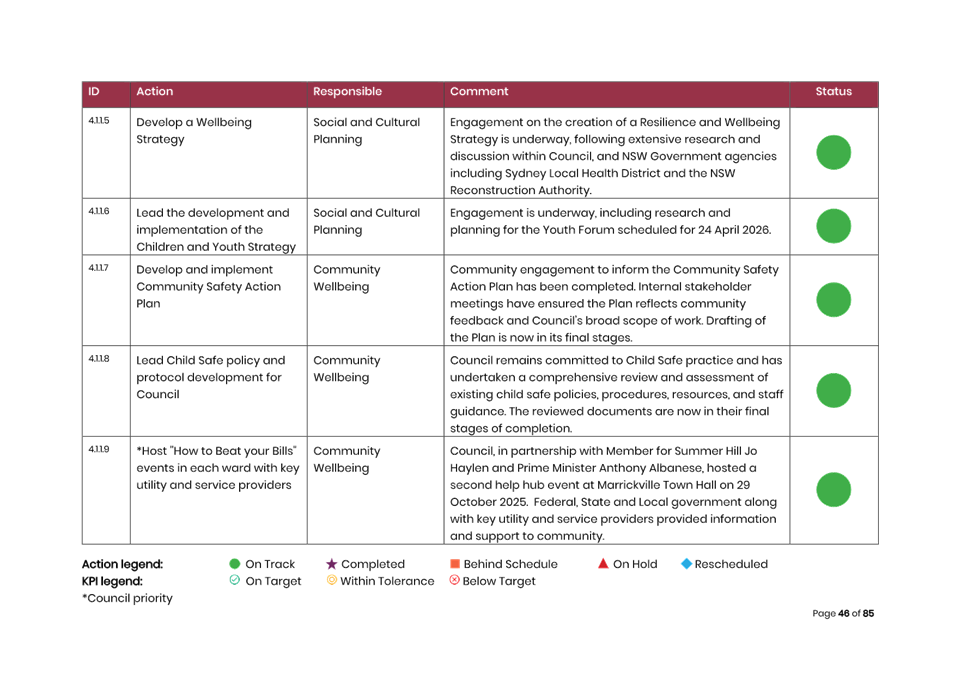 | ID | Action | Responsible | Comment | Status |
|---|---|---|---|---|
| 4.1.1.5 | Develop a Wellbeing Strategy | Social and Cultural Planning | Engagement on the creation of a Resilience and Wellbeing Strategy is underway, following extensive research and discussion within Council, and NSW Government agencies including Sydney Local Health District and the NSW Reconstruction Authority. | |
| 4.1.1.6 | Lead the development and implementation of the Children and Youth Strategy | Social and Cultural Planning | Engagement is underway, including research and planning for the Youth Forum scheduled for 24 April 2026. | |
| 4.1.1.7 | Develop and implement Community Safety Action Plan | Community Wellbeing | Community engagement to inform the Community Safety Action Plan has been completed. Internal stakeholder meetings have ensured the Plan reflects community feedback and Council's broad scope of work. Drafting of the Plan is now in its final stages. | |
| 4.1.1.8 | Lead Child Safe policy and protocol development for Council | Community Wellbeing | Council remains committed to Child Safe practice and has undertaken a comprehensive review and assessment of existing child safe policies, procedures, resources, and staff guidance. The reviewed documents are now in their final stages of completion. | |
| 4.1.1.9 | *Host "How to Beat your Bills" events in each ward with key utility and service providers | Community Wellbeing | Council, in partnership with Member for Summer Hill Jo Haylen and Prime Minister Anthony Albanese, hosted a second help hub event at Marrickville Town Hall on 29 October 2025. Federal, State and Local government along with key utility and service providers provided information and support to community. | |

Action legend: On Track Completed Behind Schedule On Hold Rescheduled
KPI legend: On Target Within Tolerance Below Target
*Council priority

Page 46 of 85